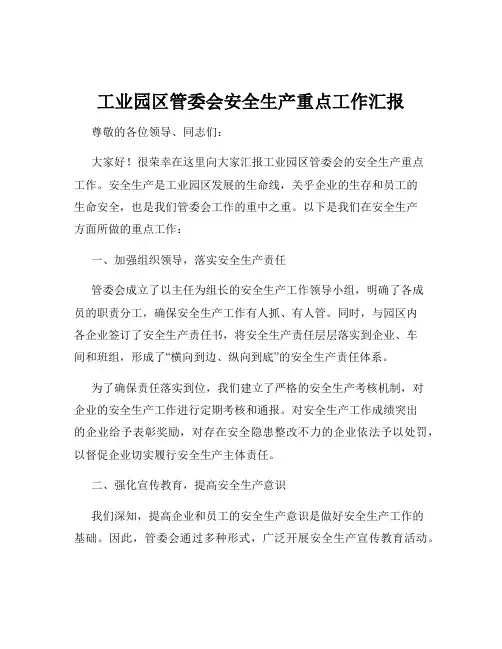 工业园区管委会安全生产重点工作汇报

尊敬的各位领导、同志们：

大家好！很荣幸在这里向大家汇报工业园区管委会的安全生产重点工作。安全生产是工业园区发展的生命线，关乎企业的生存和员工的生命安全，也是我们管委会工作的重中之重。以下是我们在安全生产方面所做的重点工作：

一、加强组织领导，落实安全生产责任

管委会成立了以主任为组长的安全生产工作领导小组，明确了各成员的职责分工，确保安全生产工作有人抓、有人管。同时，与园区内各企业签订了安全生产责任书，将安全生产责任层层落实到企业、车间和班组，形成了“横向到边、纵向到底”的安全生产责任体系。

为了确保责任落实到位，我们建立了严格的安全生产考核机制，对企业的安全生产工作进行定期考核和通报。对安全生产工作成绩突出的企业给予表彰奖励，对存在安全隐患整改不力的企业依法予以处罚，以督促企业切实履行安全生产主体责任。

二、强化宣传教育，提高安全生产意识

我们深知，提高企业和员工的安全生产意识是做好安全生产工作的基础。因此，管委会通过多种形式，广泛开展安全生产宣传教育活动。